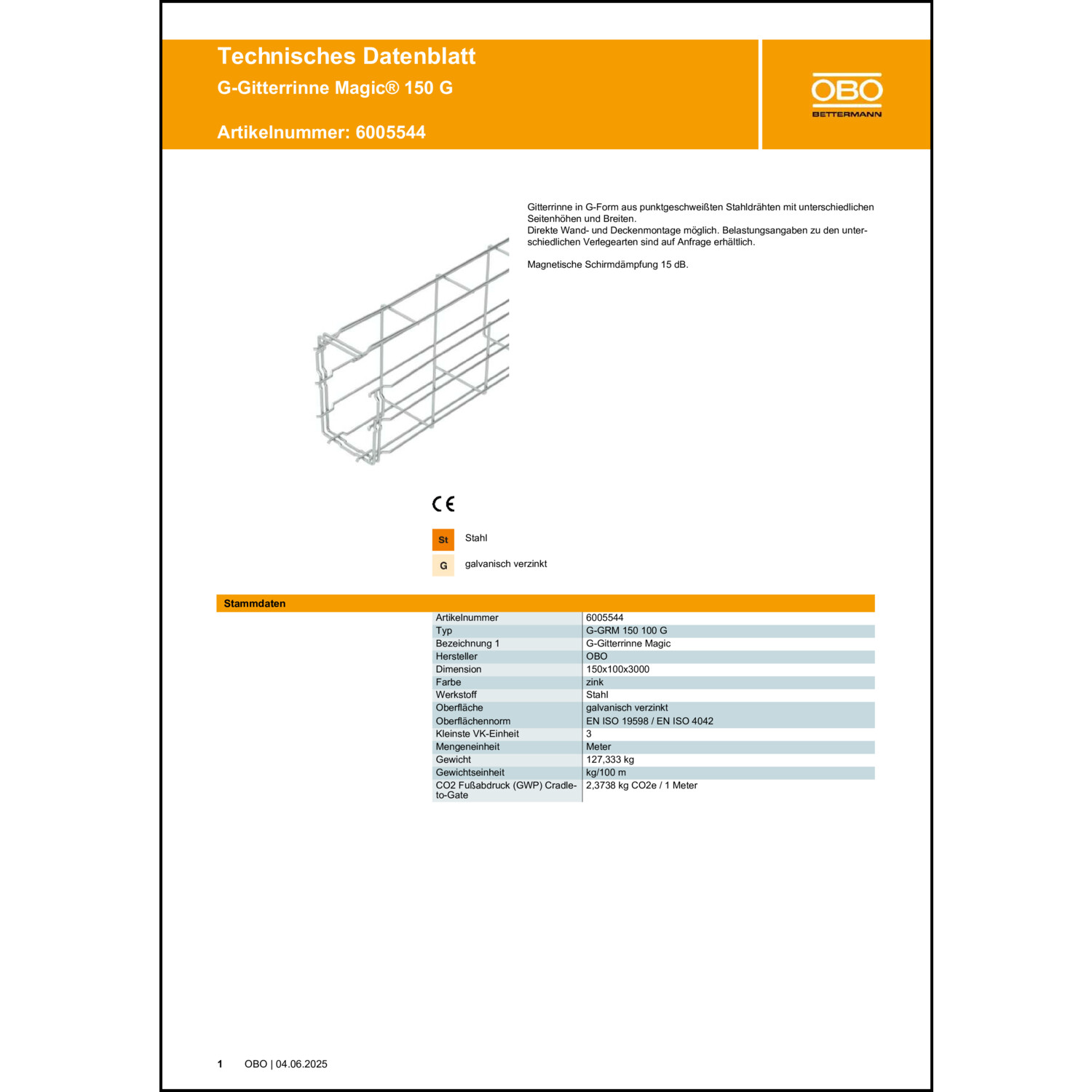 Technisches Datenblatt
G-Gitterrinne Magic® 150 G

Artikelnummer: 6005544

OBO
BETTERMANN

Gitterrinne in G-Form aus punktgeschweißten Stahldrähten mit unterschiedlichen Seitenhöhen und Breiten.
Direkte Wand- und Deckenmontage möglich. Belastungsangaben zu den unterschiedlichen Verlegearten sind auf Anfrage erhältlich.

Magnetische Schirmdämpfung 15 dB.

CE

St Stahl

G galvanisch verzinkt

Stammdaten

| | |
|---|---|
| Artikelnummer | 6005544 |
| Typ | G-GRM 150 100 G |
| Bezeichnung 1 | G-Gitterrinne Magic |
| Hersteller | OBO |
| Dimension | 150x100x3000 |
| Farbe | zink |
| Werkstoff | Stahl |
| Oberfläche | galvanisch verzinkt |
| Oberflächennorm | EN ISO 19598 / EN ISO 4042 |
| Kleinste VK-Einheit | 3 |
| Mengeneinheit | Meter |
| Gewicht | 127,333 kg |
| Gewichtseinheit | kg/100 m |
| CO2 Fußabdruck (GWP) Cradle-to-Gate | 2,3738 kg CO2e / 1 Meter |

1 OBO | 04.06.2025